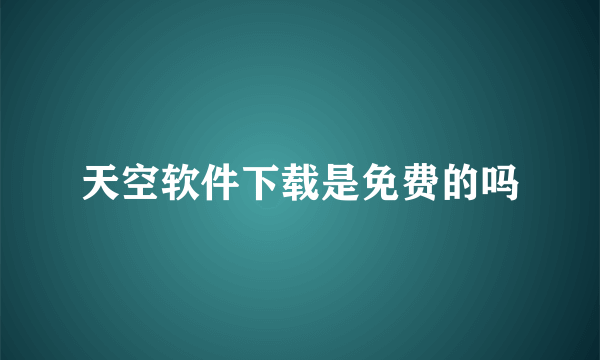 天空软件下载是免费的吗